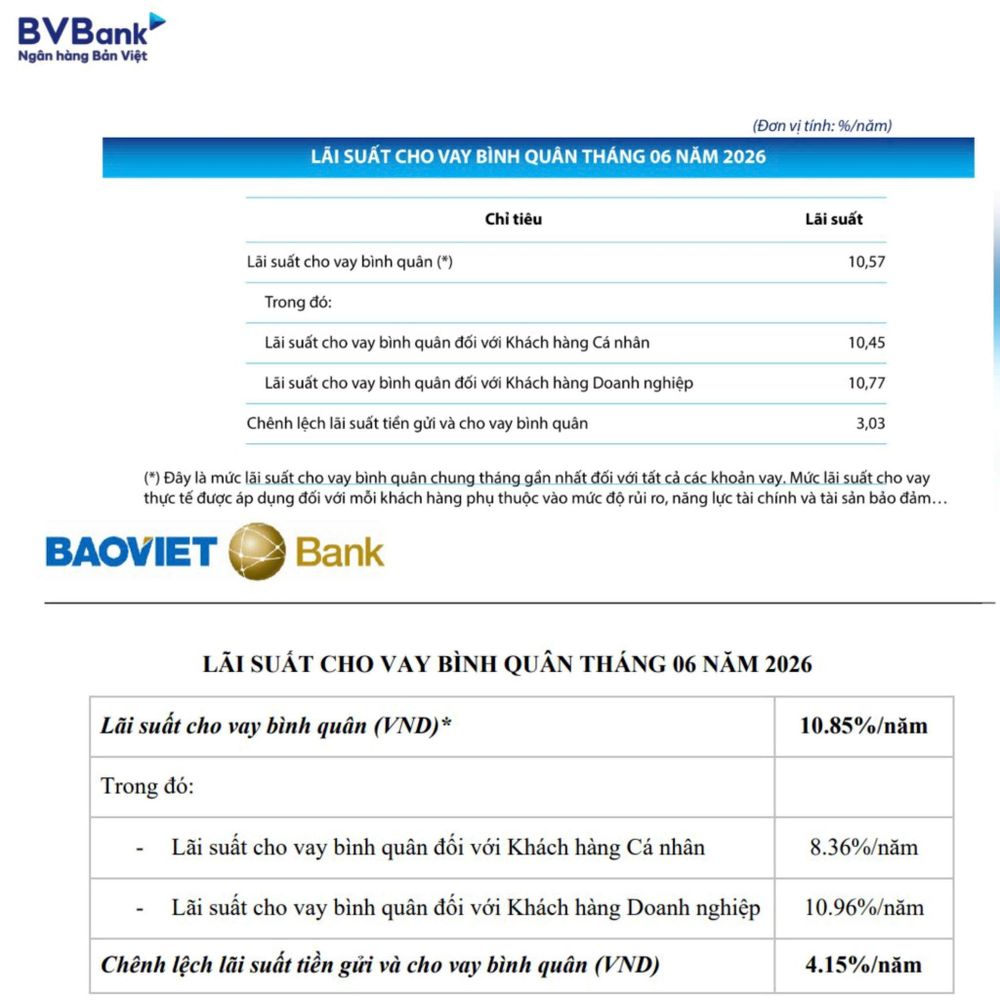 BVBank
Ngân hàng Bản Việt

(Đơn vị tính: %/năm)

LÃI SUẤT CHO VAY BÌNH QUÂN THÁNG 06 NĂM 2026

| Chỉ tiêu | Lãi suất |
|---|---|
| Lãi suất cho vay bình quân (*) | 10,57 |
| Trong đó: | |
| Lãi suất cho vay bình quân đối với Khách hàng Cá nhân | 10,45 |
| Lãi suất cho vay bình quân đối với Khách hàng Doanh nghiệp | 10,77 |
| Chênh lệch lãi suất tiền gửi và cho vay bình quân | 3,03 |

(*) Đây là mức lãi suất cho vay bình quân chung tháng gần nhất đối với tất cả các khoản vay. Mức lãi suất cho vay thực tế được áp dụng đối với mỗi khách hàng phụ thuộc vào mức độ rủi ro, năng lực tài chính và tài sản bảo đảm…

BAOVIET Bank

LÃI SUẤT CHO VAY BÌNH QUÂN THÁNG 06 NĂM 2026

| Lãi suất cho vay bình quân (VND)* | 10.85%/năm |
|---|---|
| Trong đó: | |
| - Lãi suất cho vay bình quân đối với Khách hàng Cá nhân | 8.36%/năm |
| - Lãi suất cho vay bình quân đối với Khách hàng Doanh nghiệp | 10.96%/năm |
| Chênh lệch lãi suất tiền gửi và cho vay bình quân (VND) | 4.15%/năm |